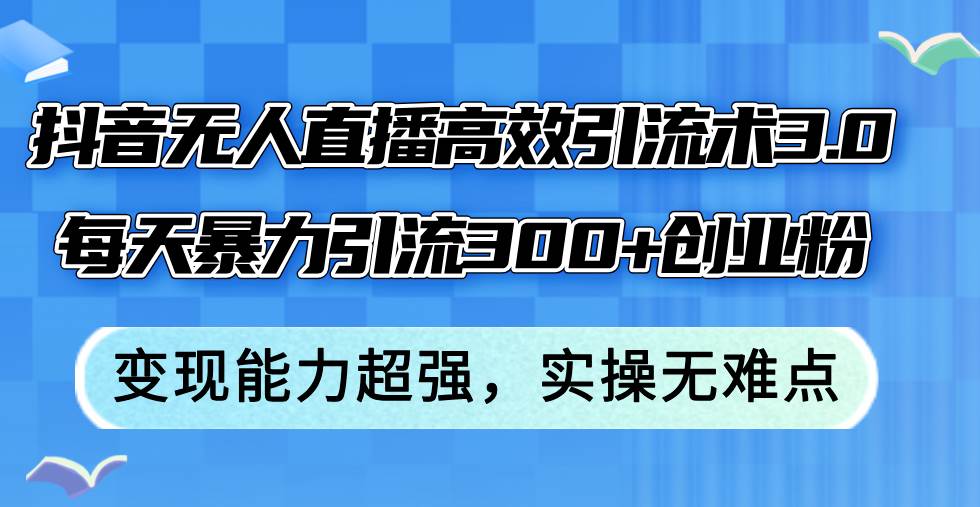 抖音无人直播高效引流术3.0
每天暴力引流300+创业粉

变现能力超强，实操无难点